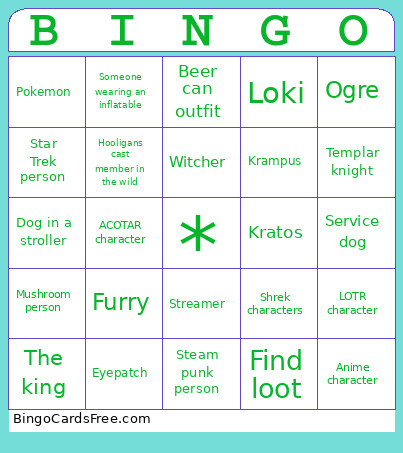 | B | I | N | G | O |
|---|---|---|---|---|
| Pokemon | Someone wearing an inflatable | Beer can outfit | Loki | Ogre |
| Star Trek person | Hooligans cast member in the wild | Witcher | Krampus | Templar knight |
| Dog in a stroller | ACOTAR character | * | Kratos | Service dog |
| Mushroom person | Furry | Streamer | Shrek characters | LOTR character |
| The king | Eyepatch | Steam punk person | Find loot | Anime character |

BingoCardsFree.com